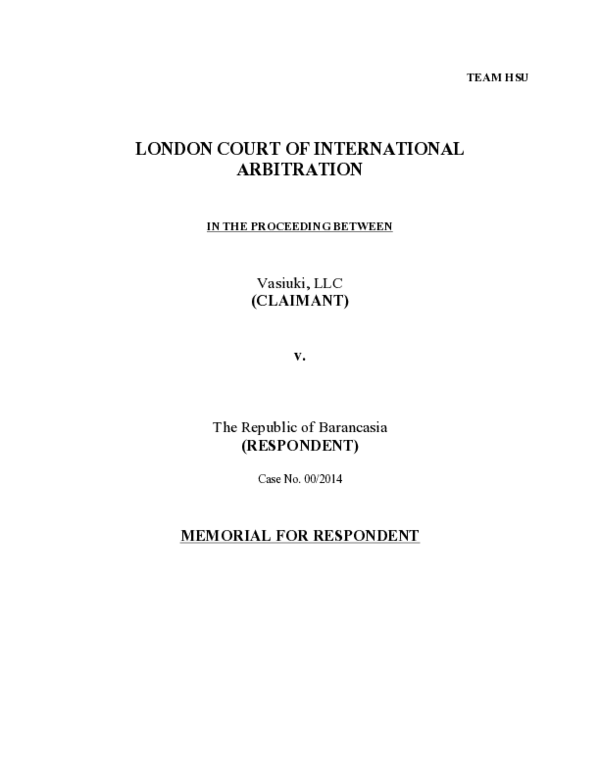 TEAM HSU

LONDON COURT OF INTERNATIONAL ARBITRATION

IN THE PROCEEDING BETWEEN

Vasiuki, LLC
(CLAIMANT)

v.

The Republic of Barancasia
(RESPONDENT)

Case No. 00/2014

MEMORIAL FOR RESPONDENT